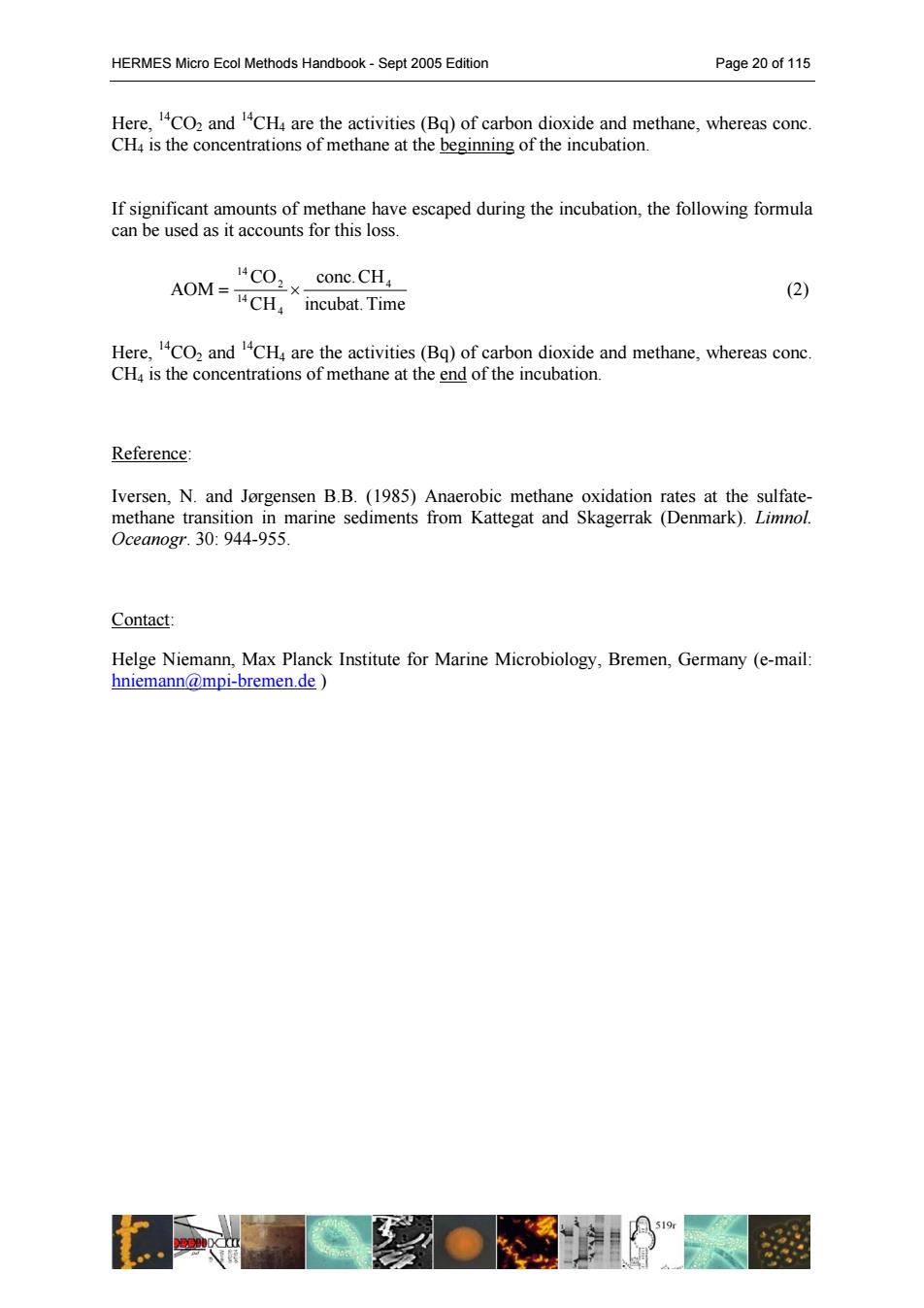 HERMES Micro Ecol Methods Handbook - Sept 2005 Edition Page 20 of 115

Here, $^{14}CO_2$ and $^{14}CH_4$ are the activities (Bq) of carbon dioxide and methane, whereas conc. $CH_4$ is the concentrations of methane at the beginning of the incubation.

If significant amounts of methane have escaped during the incubation, the following formula can be used as it accounts for this loss.

$AOM = \frac{^{14}CO_2}{^{14}CH_4} \times \frac{conc. CH_4}{incubat. Time}$ (2)

Here, $^{14}CO_2$ and $^{14}CH_4$ are the activities (Bq) of carbon dioxide and methane, whereas conc. $CH_4$ is the concentrations of methane at the end of the incubation.

Reference:

Iversen, N. and Jørgensen B.B. (1985) Anaerobic methane oxidation rates at the sulfate-methane transition in marine sediments from Kattegat and Skagerrak (Denmark). Limnol. Oceanogr. 30: 944-955.

Contact:

Helge Niemann, Max Planck Institute for Marine Microbiology, Bremen, Germany (e-mail: hniemann@mpi-bremen.de )

519r